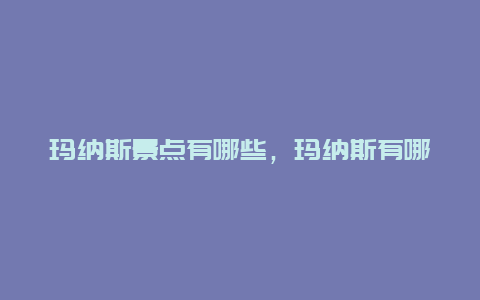 玛纳斯景点有哪些，玛纳斯有哪